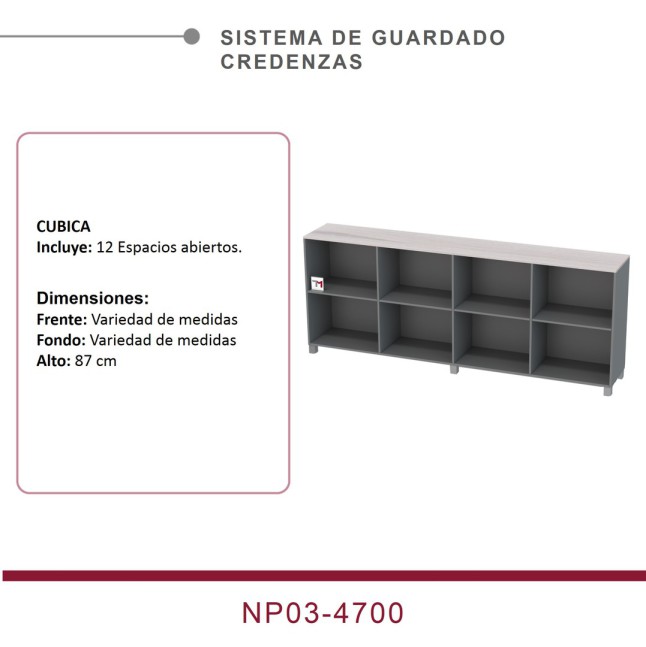 SISTEMA DE GUARDADO
CREDENZAS

CUBICA
Incluye: 12 Espacios abiertos.

Dimensiones:
Frente: Variedad de medidas
Fondo: Variedad de medidas
Alto: 87 cm

TM

NP03-4700